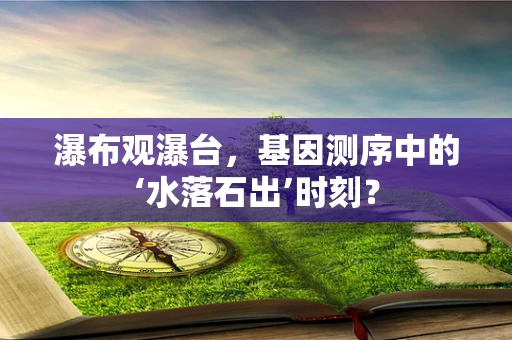 瀑布观瀑台，基因测序中的‘水落石出’时刻？